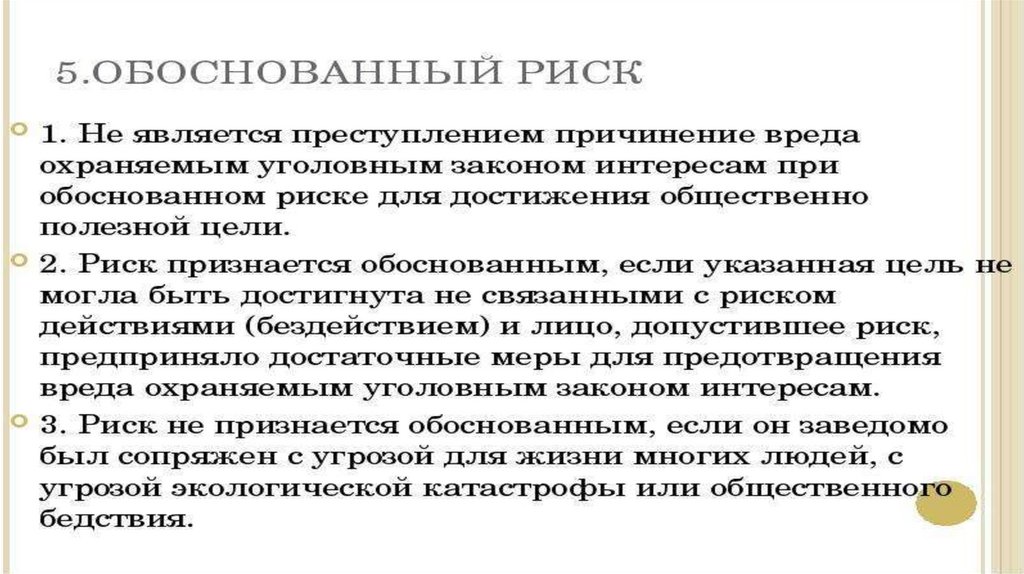 5.ОБОСНОВАННЫЙ РИСК

1. Не является преступлением причинение вреда охраняемым уголовным законом интересам при обоснованном риске для достижения общественно полезной цели.

2. Риск признается обоснованным, если указанная цель не могла быть достигнута не связанными с риском действиями (бездействием) и лицо, допустившее риск, предприняло достаточные меры для предотвращения вреда охраняемым уголовным законом интересам.

3. Риск не признается обоснованным, если он заведомо был сопряжен с угрозой для жизни многих людей, с угрозой экологической катастрофы или общественного бедствия.